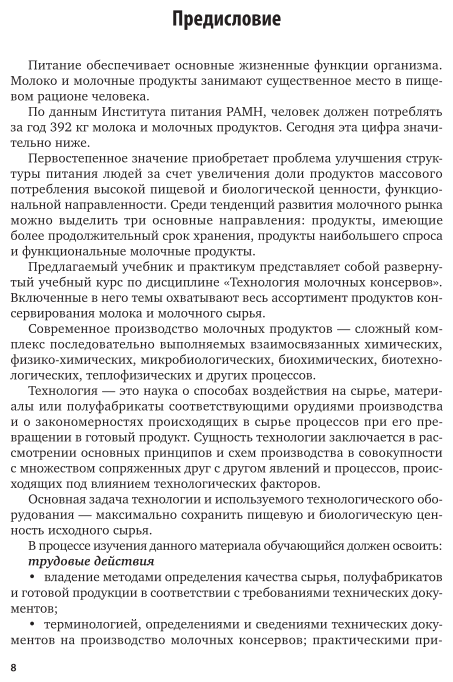 Предисловие

Питание обеспечивает основные жизненные функции организма. Молоко и молочные продукты занимают существенное место в пищевом рационе человека.

По данным Института питания РАМН, человек должен потреблять за год 392 кг молока и молочных продуктов. Сегодня эта цифра значительно ниже.

Первостепенное значение приобретает проблема улучшения структуры питания людей за счет увеличения доли продуктов массового потребления высокой пищевой и биологической ценности, функциональной направленности. Среди тенденций развития молочного рынка можно выделить три основные направления: продукты, имеющие более продолжительный срок хранения, продукты наибольшего спроса и функциональные молочные продукты.

Предлагаемый учебник и практикум представляет собой развернутый учебный курс по дисциплине «Технология молочных консервов». Включенные в него темы охватывают весь ассортимент продуктов консервирования молока и молочного сырья.

Современное производство молочных продуктов — сложный комплекс последовательно выполняемых взаимосвязанных химических, физико-химических, микробиологических, биохимических, биотехнологических, теплофизических и других процессов.

Технология — это наука о способах воздействия на сырье, материалы или полуфабрикаты соответствующими орудиями производства и о закономерностях происходящих в сырье процессов при его превращении в готовый продукт. Сущность технологии заключается в рассмотрении основных принципов и схем производства в совокупности с множеством сопряженных друг с другом явлений и процессов, происходящих под влиянием технологических факторов.

Основная задача технологии и используемого технологического оборудования — максимально сохранить пищевую и биологическую ценность исходного сырья.

В процессе изучения данного материала обучающийся должен освоить:

трудовые действия

• владение методами определения качества сырья, полуфабрикатов и готовой продукции в соответствии с требованиями технических документов;

• терминологией, определениями и сведениями технических документов на производство молочных консервов; практическими при-

8